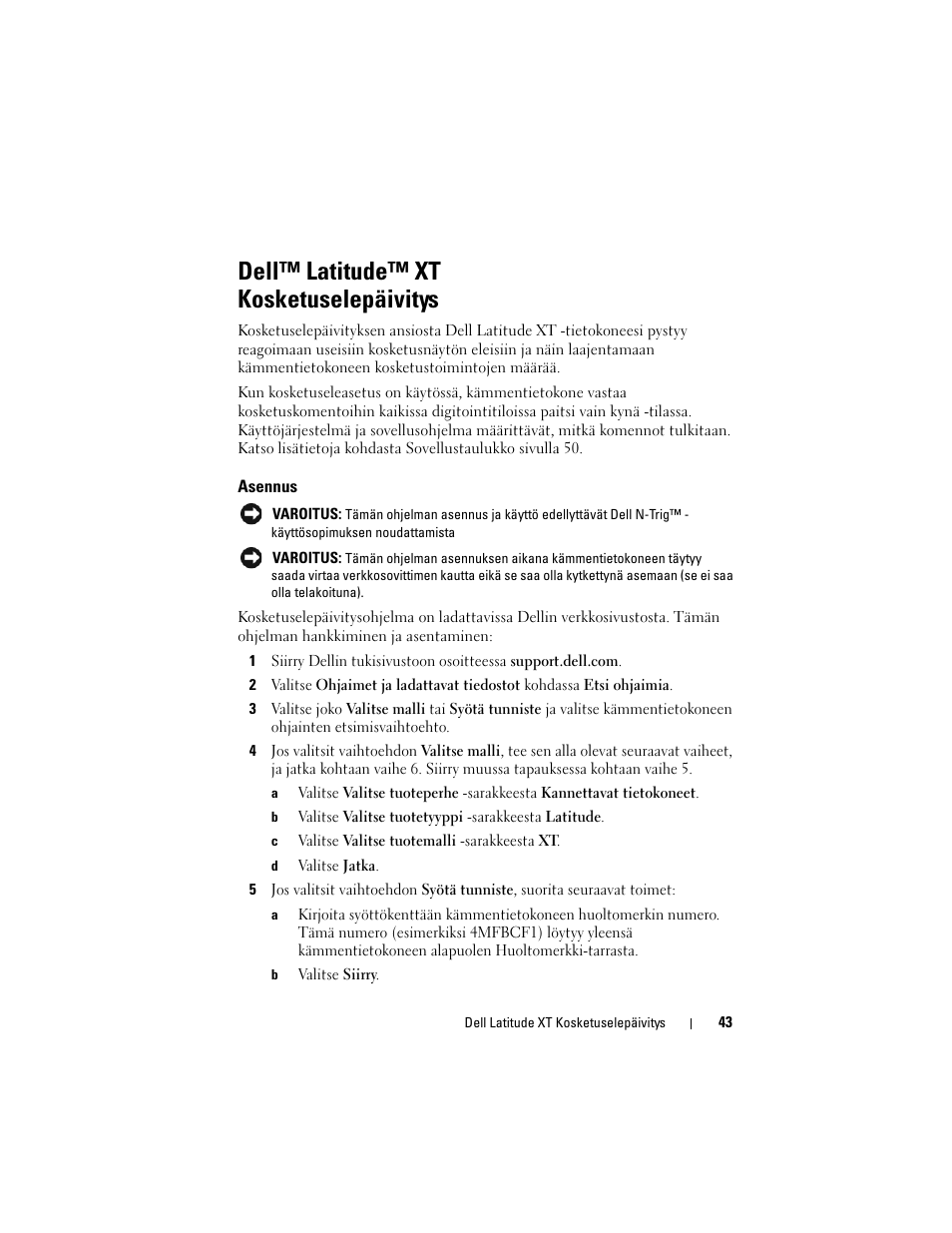 Dell™ Latitude™ XT Kosketuselepäivitys

Kosketuselepäivityksen ansiosta Dell Latitude XT -tietokoneesi pystyy reagoimaan useisiin kosketusnäytön eleisiin ja näin laajentamaan kämmentietokoneen kosketustoimintojen määrää.

Kun kosketuseleasetus on käytössä, kämmentietokone vastaa kosketuskomentoihin kaikissa digitointitiloissa paitsi vain kynä -tilassa. Käyttöjärjestelmä ja sovellusohjelma määrittävät, mitkä komennot tulkitaan. Katso lisätietoja kohdasta Sovellustaulukko sivulla 50.

Asennus

VAROITUS: Tämän ohjelman asennus ja käyttö edellyttävät Dell N-Trig™ -käyttösopimuksen noudattamista

VAROITUS: Tämän ohjelman asennuksen aikana kämmentietokoneen täytyy saada virtaa verkkosovittimen kautta eikä se saa olla kytkettynä asemaan (se ei saa olla telakoituna).

Kosketuselepäivitysohjelma on ladattavissa Dellin verkkosivustosta. Tämän ohjelman hankkiminen ja asentaminen:

1 Siirry Dellin tukisivustoon osoitteessa support.dell.com.

2 Valitse Ohjaimet ja ladattavat tiedostot kohdassa Etsi ohjaimia.

3 Valitse joko Valitse malli tai Syötä tunniste ja valitse kämmentietokoneen ohjainten etsimisvaihtoehto.

4 Jos valitsit vaihtoehdon Valitse malli, tee sen alla olevat seuraavat vaiheet, ja jatka kohtaan vaihe 6. Siirry muussa tapauksessa kohtaan vaihe 5.

a Valitse Valitse tuoteperhe -sarakkeesta Kannettavat tietokoneet.

b Valitse Valitse tuotetyyppi -sarakkeesta Latitude.

c Valitse Valitse tuotemalli -sarakkeesta XT.

d Valitse Jatka.

5 Jos valitsit vaihtoehdon Syötä tunniste, suorita seuraavat toimet:

a Kirjoita syöttökenttään kämmentietokoneen huoltomerkin numero. Tämä numero (esimerkiksi 4MFBCF1) löytyy yleensä kämmentietokoneen alapuolen Huoltomerkki-tarrasta.

b Valitse Siirry.

Dell Latitude XT Kosketuselepäivitys | 43